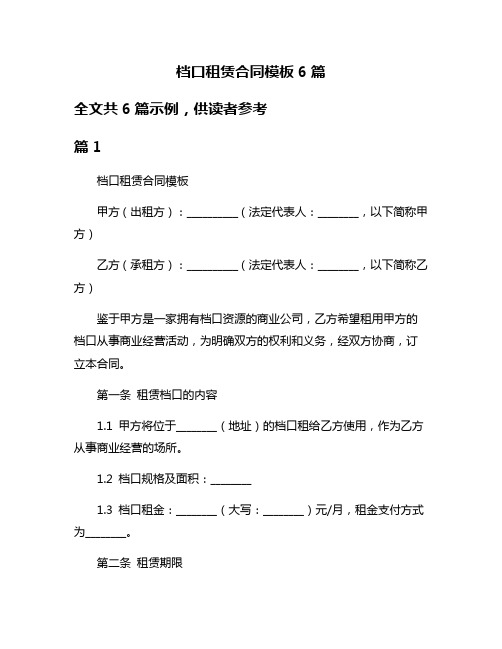 档口租赁合同模板 6 篇

全文共 6 篇示例，供读者参考

篇 1

档口租赁合同模板

甲方（出租方）：__________（法定代表人：________，以下简称甲方）

乙方（承租方）：__________（法定代表人：________，以下简称乙方）

鉴于甲方是一家拥有档口资源的商业公司，乙方希望租用甲方的档口从事商业经营活动，为明确双方的权利和义务，经双方协商，订立本合同。

第一条 租赁档口的内容

1.1 甲方将位于________（地址）的档口租给乙方使用，作为乙方从事商业经营的场所。

1.2 档口规格及面积：________

1.3 档口租金：________（大写：________）元/月，租金支付方式为________。

第二条 租赁期限